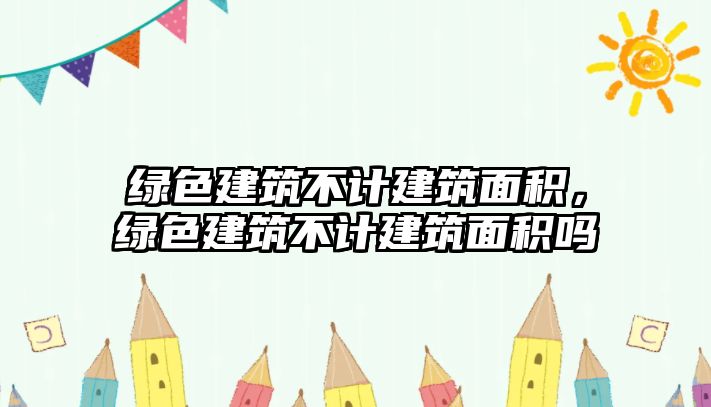 绿色建筑不计建筑面积，绿色建筑不计建筑面积吗